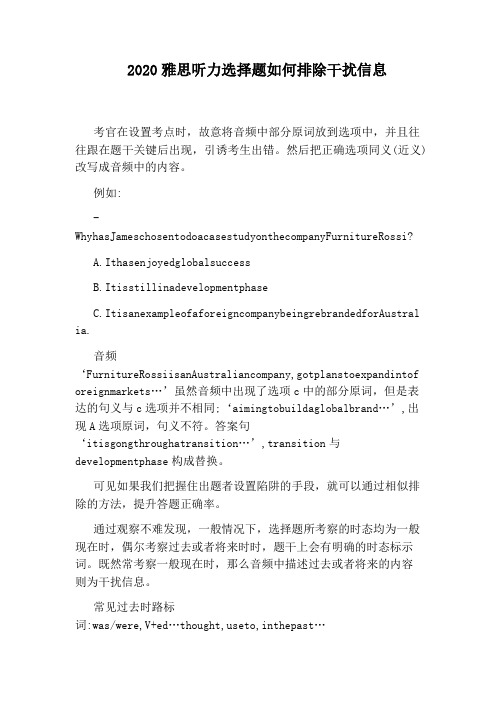 2020 雅思听力选择题如何排除干扰信息

考官在设置考点时，故意将音频中部分原词放到选项中，并且往往跟在题干关键后出现，引诱考生出错。然后把正确选项同义(近义)改写成音频中的内容。

例如:

-WhyhasJameschosentodoacasestudyonthecompanyFurnitureRossi?

A.Ithasenjoyedglobalsuccess

B.Itisstillinadevelopmentphase

C.ItisanexampleofaforeigncompanybeingrebrandedforAustralia.

音频‘FurnitureRossiisanAustraliancompany,gotplanstoexpandintoforeignmarkets…’虽然音频中出现了选项 c 中的部分原词，但是表达的句义与 c 选项并不相同;‘aimingtobuildaglobalbrand…’,出现 A 选项原词，句义不符。答案句‘itisgongthroughatransition…’,transition 与 developmentphase 构成替换。

可见如果我们把握住出题者设置陷阱的手段，就可以通过相似排除的方法，提升答题正确率。

通过观察不难发现，一般情况下，选择题所考察的时态均为一般现在时，偶尔考察过去或者将来时时，题干上会有明确的时态标示词。既然常考察一般现在时，那么音频中描述过去或者将来的内容则为干扰信息。

常见过去时路标词:was/were,V+ed…thought,useto,inthepast…